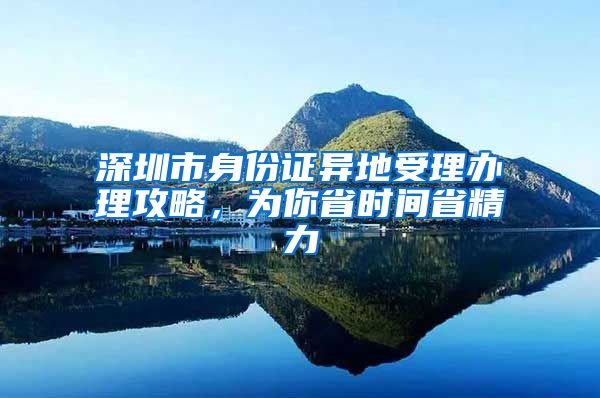 深圳市身份证异地受理办理攻略，为你省时间省精力